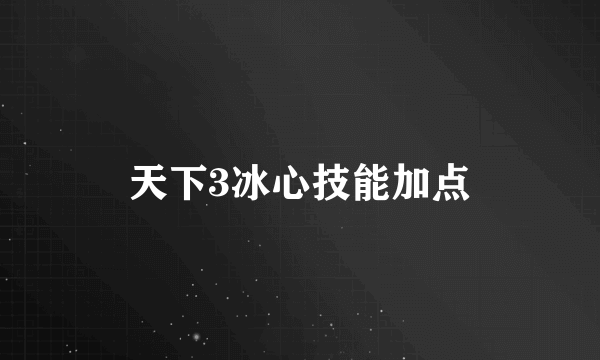 天下3冰心技能加点